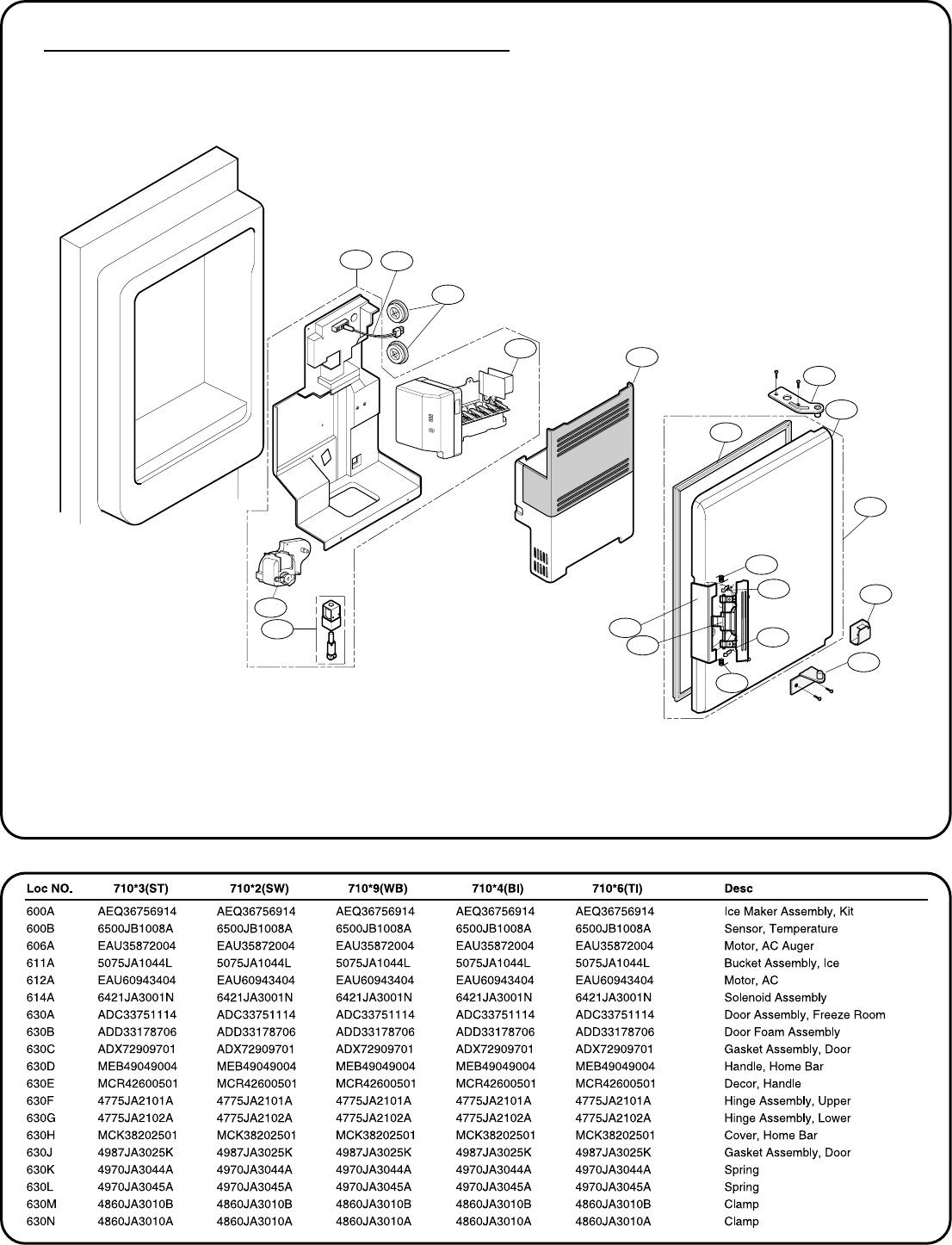 | Loc NO. | 710*3(ST) | 710*2(SW) | 710*9(WB) | 710*4(BI) | 710*6(TI) | Desc |
|---|---|---|---|---|---|---|
| 600A | AEQ36756914 | AEQ36756914 | AEQ36756914 | AEQ36756914 | AEQ36756914 | Ice Maker Assembly, Kit |
| 600B | 6500JB1008A | 6500JB1008A | 6500JB1008A | 6500JB1008A | 6500JB1008A | Sensor, Temperature |
| 606A | EAU35872004 | EAU35872004 | EAU35872004 | EAU35872004 | EAU35872004 | Motor, AC Auger |
| 611A | 5075JA1044L | 5075JA1044L | 5075JA1044L | 5075JA1044L | 5075JA1044L | Bucket Assembly, Ice |
| 612A | EAU60943404 | EAU60943404 | EAU60943404 | EAU60943404 | EAU60943404 | Motor, AC |
| 614A | 6421JA3001N | 6421JA3001N | 6421JA3001N | 6421JA3001N | 6421JA3001N | Solenoid Assembly |
| 630A | ADC33751114 | ADC33751114 | ADC33751114 | ADC33751114 | ADC33751114 | Door Assembly, Freeze Room |
| 630B | ADD33178706 | ADD33178706 | ADD33178706 | ADD33178706 | ADD33178706 | Door Foam Assembly |
| 630C | ADX72909701 | ADX72909701 | ADX72909701 | ADX72909701 | ADX72909701 | Gasket Assembly, Door |
| 630D | MEB49049004 | MEB49049004 | MEB49049004 | MEB49049004 | MEB49049004 | Handle, Home Bar |
| 630E | MCR42600501 | MCR42600501 | MCR42600501 | MCR42600501 | MCR42600501 | Decor, Handle |
| 630F | 4775JA2101A | 4775JA2101A | 4775JA2101A | 4775JA2101A | 4775JA2101A | Hinge Assembly, Upper |
| 630G | 4775JA2102A | 4775JA2102A | 4775JA2102A | 4775JA2102A | 4775JA2102A | Hinge Assembly, Lower |
| 630H | MCK38202501 | MCK38202501 | MCK38202501 | MCK38202501 | MCK38202501 | Cover, Home Bar |
| 630J | 4987JA3025K | 4987JA3025K | 4987JA3025K | 4987JA3025K | 4987JA3025K | Gasket Assembly, Door |
| 630K | 4970JA3044A | 4970JA3044A | 4970JA3044A | 4970JA3044A | 4970JA3044A | Spring |
| 630L | 4970JA3045A | 4970JA3045A | 4970JA3045A | 4970JA3045A | 4970JA3045A | Spring |
| 630M | 4860JA3010B | 4860JA3010B | 4860JA3010B | 4860JA3010B | 4860JA3010B | Clamp |
| 630N | 4860JA3010A | 4860JA3010A | 4860JA3010A | 4860JA3010A | 4860JA3010A | Clamp |